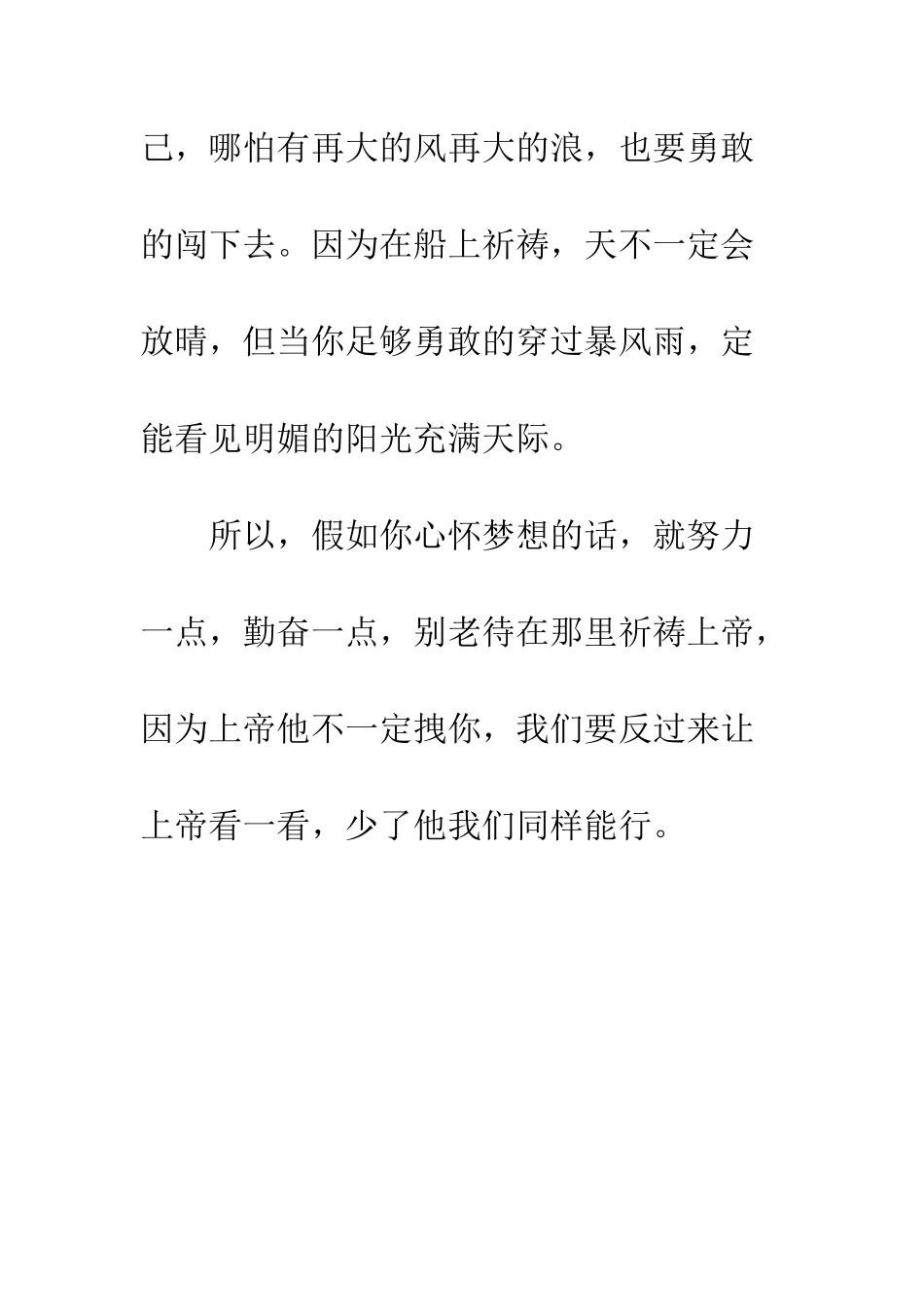 己，哪怕有再大的风再大的浪，也要勇敢的闯下去。因为在船上祈祷，天不一定会放晴，但当你足够勇敢的穿过暴风雨，定能看见明媚的阳光充满天际。

所以，假如你心怀梦想的话，就努力一点，勤奋一点，别老待在那里祈祷上帝，因为上帝他不一定拽你，我们要反过来让上帝看一看，少了他我们同样能行。